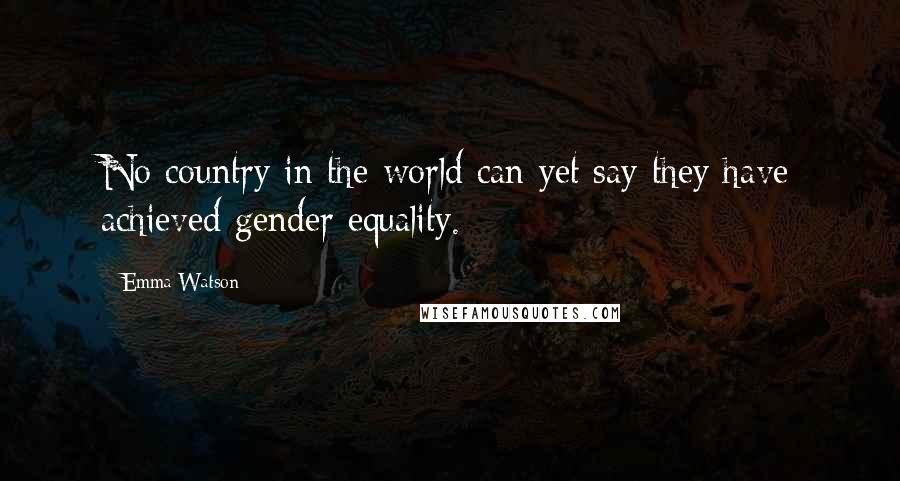 No country in the world can yet say they have achieved gender equality.

Emma Watson

WISEFAMOUSQUOTES.COM